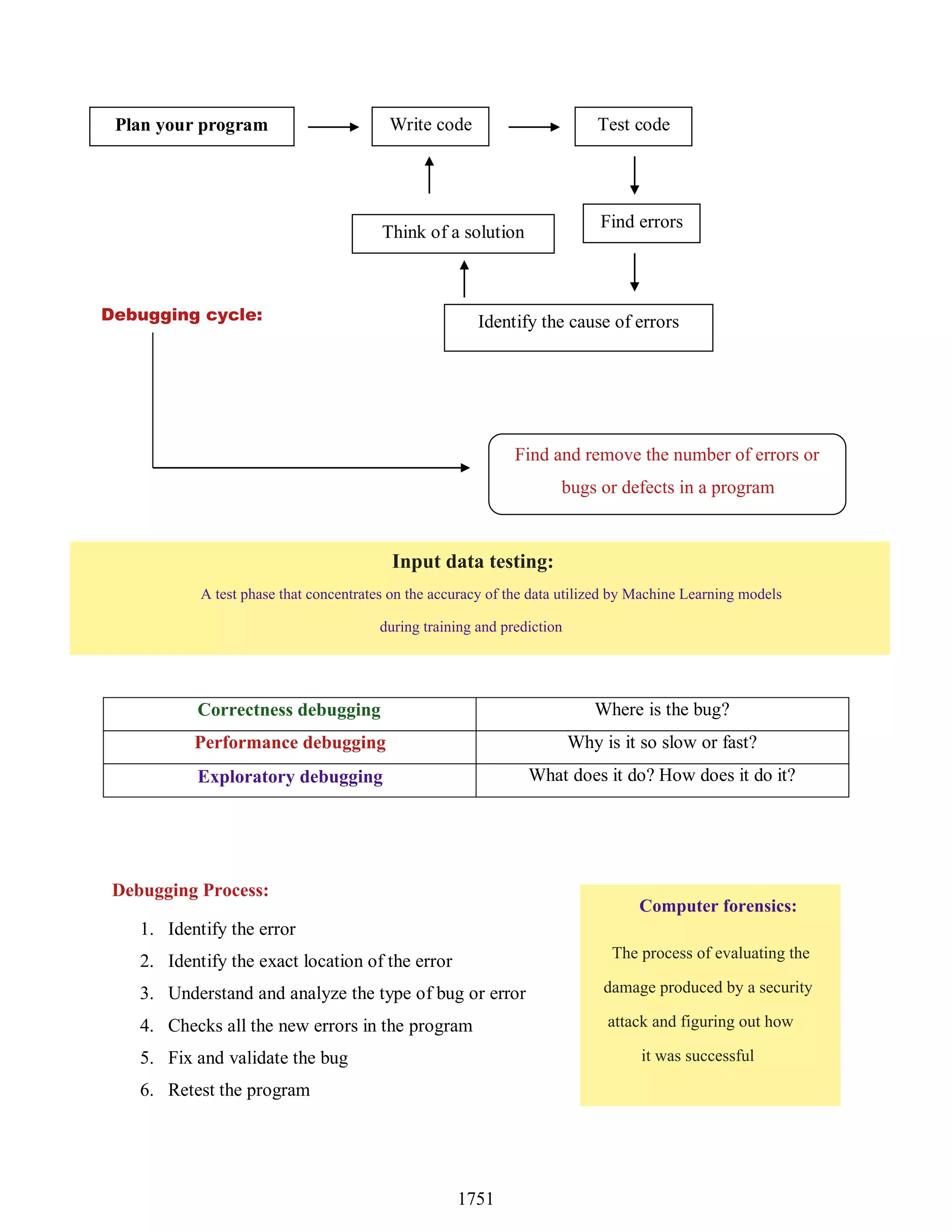 Plan your program

Write code

Test code

Find errors

Think of a solution

Identify the cause of errors

Debugging cycle:

Find and remove the number of errors or bugs or defects in a program

Input data testing:

A test phase that concentrates on the accuracy of the data utilized by Machine Learning models during training and prediction

| Correctness debugging | Where is the bug? |
|---|---|
| Performance debugging | Why is it so slow or fast? |
| Exploratory debugging | What does it do? How does it do it? |

Debugging Process:

1. Identify the error
2. Identify the exact location of the error
3. Understand and analyze the type of bug or error
4. Checks all the new errors in the program
5. Fix and validate the bug
6. Retest the program

Computer forensics:

The process of evaluating the damage produced by a security attack and figuring out how it was successful

1751